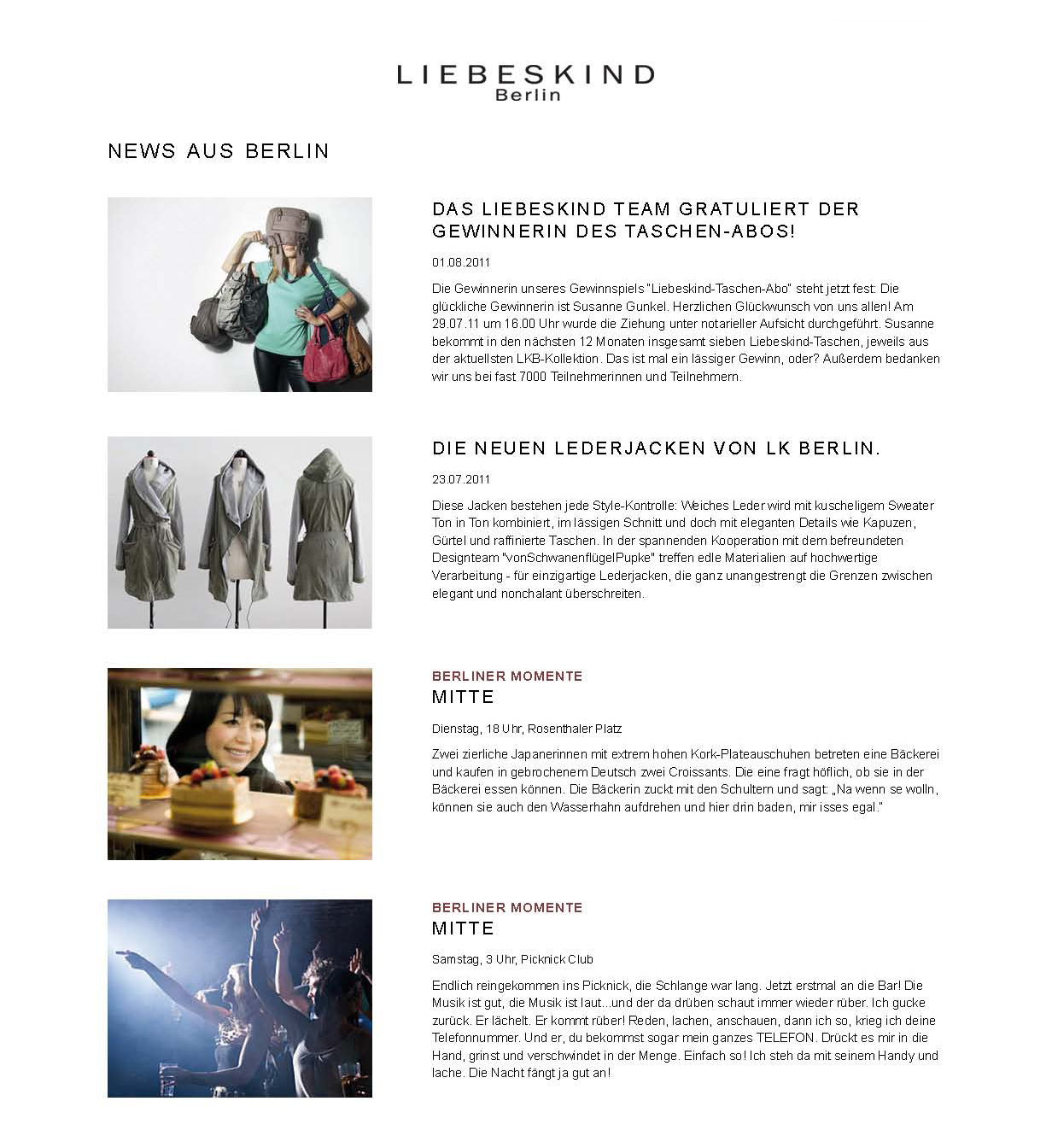 LIEBESKIND
Berlin

NEWS AUS BERLIN

DAS LIEBESKIND TEAM GRATULIERT DER GEWINNERIN DES TASCHEN-ABOS!

01.08.2011

Die Gewinnerin unseres Gewinnspiels "Liebeskind-Taschen-Abo" steht jetzt fest: Die glückliche Gewinnerin ist Susanne Gunkel. Herzlichen Glückwunsch von uns allen! Am 29.07.11 um 16.00 Uhr wurde die Ziehung unter notarieller Aufsicht durchgeführt. Susanne bekommt in den nächsten 12 Monaten insgesamt sieben Liebeskind-Taschen, jeweils aus der aktuellsten LKB-Kollektion. Das ist mal ein lässiger Gewinn, oder? Außerdem bedanken wir uns bei fast 7000 Teilnehmerinnen und Teilnehmern.

DIE NEUEN LEDERJACKEN VON LK BERLIN.

23.07.2011

Diese Jacken bestehen jede Style-Kontrolle: Weiches Leder wird mit kuscheligem Sweater Ton in Ton kombiniert, im lässigen Schnitt und doch mit eleganten Details wie Kapuzen, Gürtel und raffinierte Taschen. In der spannenden Kooperation mit dem befreundeten Designteam "vonSchwanenflügelPupke" treffen edle Materialien auf hochwertige Verarbeitung - für einzigartige Lederjacken, die ganz unangestrengt die Grenzen zwischen elegant und nonchalant überschreiten.

BERLINER MOMENTE
MITTE

Dienstag, 18 Uhr, Rosenthaler Platz

Zwei zierliche Japanerinnen mit extrem hohen Kork-Plateauschuhen betreten eine Bäckerei und kaufen in gebrochenem Deutsch zwei Croissants. Die eine fragt höflich, ob sie in der Bäckerei essen können. Die Bäckerin zuckt mit den Schultern und sagt: „Na wenn se wolln, können sie auch den Wasserhahn aufdrehen und hier drin baden, mir isses egal."

BERLINER MOMENTE
MITTE

Samstag, 3 Uhr, Picknick Club

Endlich reingekommen ins Picknick, die Schlange war lang. Jetzt erstmal an die Bar! Die Musik ist gut, die Musik ist laut...und der da drüben schaut immer wieder rüber. Ich gucke zurück. Er lächelt. Er kommt rüber! Reden, lachen, anschauen, dann ich so, krieg ich deine Telefonnummer. Und er, du bekommst sogar mein ganzes TELEFON. Drückt es mir in die Hand, grinst und verschwindet in der Menge. Einfach so! Ich steh da mit seinem Handy und lache. Die Nacht fängt ja gut an!